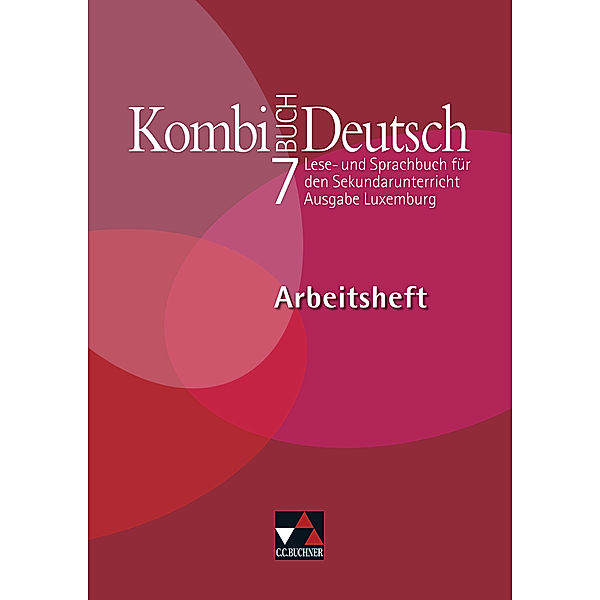 Kombi BUCH Deutsch
7
Lese- und Sprachbuch für den Sekundarunterricht Ausgabe Luxemburg

Arbeitsheft

C.C.BUCHNER